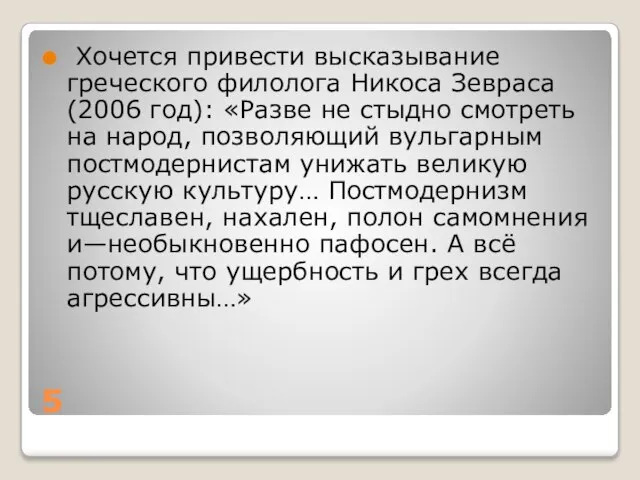 Хочется привести высказывание греческого филолога Никоса Зевраса (2006 год): «Разве не стыдно смотреть на народ, позволяющий вульгарным постмодернистам унижать великую русскую культуру… Постмодернизм тщеславен, нахален, полон самомнения и—необыкновенно пафосен. А всё потому, что ущербность и грех всегда агрессивны…»

5